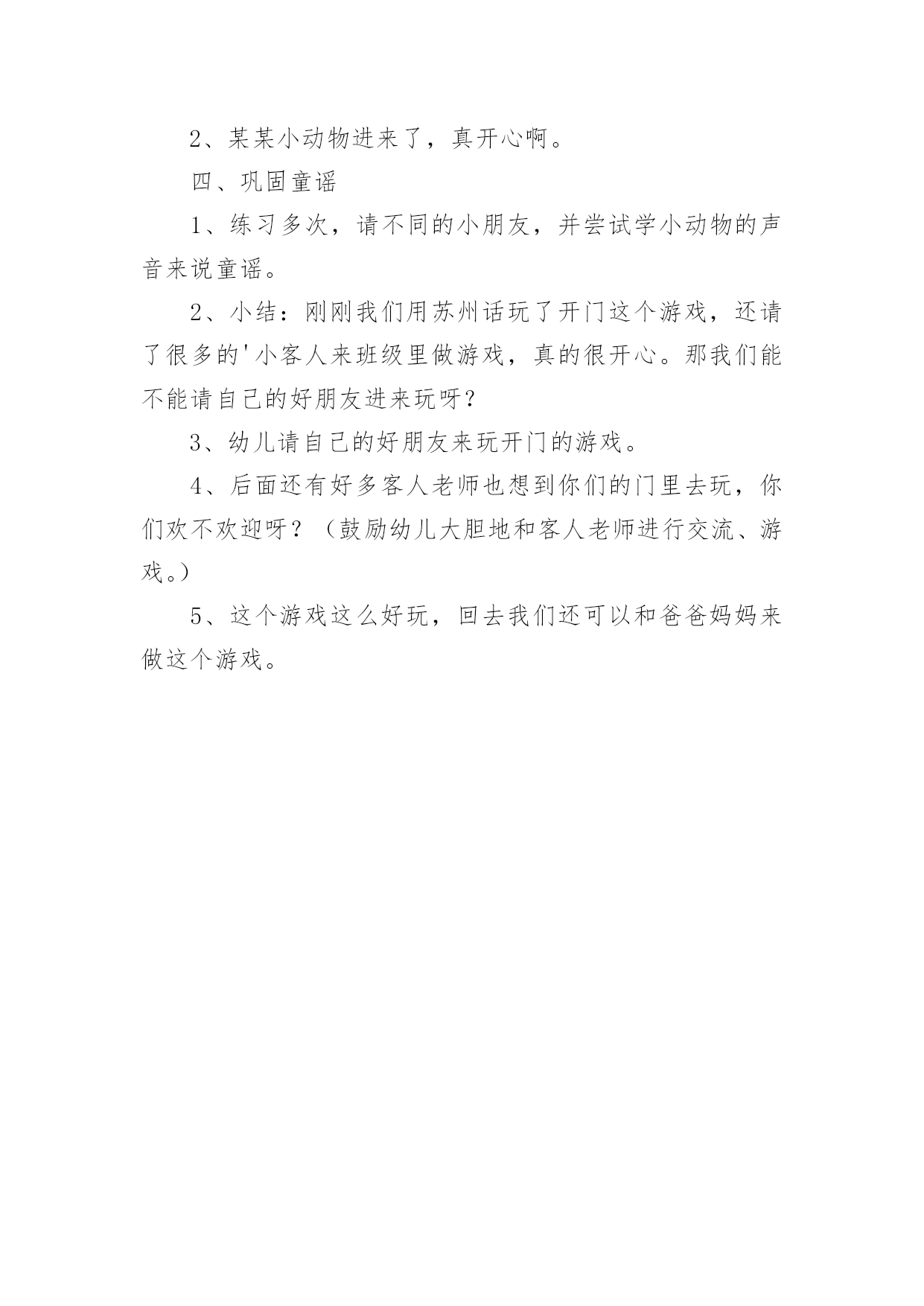 2、某某小动物进来了，真开心啊。

四、巩固童谣

1、练习多次，请不同的小朋友，并尝试学小动物的声音来说童谣。

2、小结：刚刚我们用苏州话玩了开门这个游戏，还请了很多的'小客人来班级里做游戏，真的很开心。那我们能不能请自己的好朋友进来玩呀？

3、幼儿请自己的好朋友来玩开门的游戏。

4、后面还有好多客人老师也想到你们的门里去玩，你们欢不欢迎呀？（鼓励幼儿大胆地和客人老师进行交流、游戏。）

5、这个游戏这么好玩，回去我们还可以和爸爸妈妈来做这个游戏。